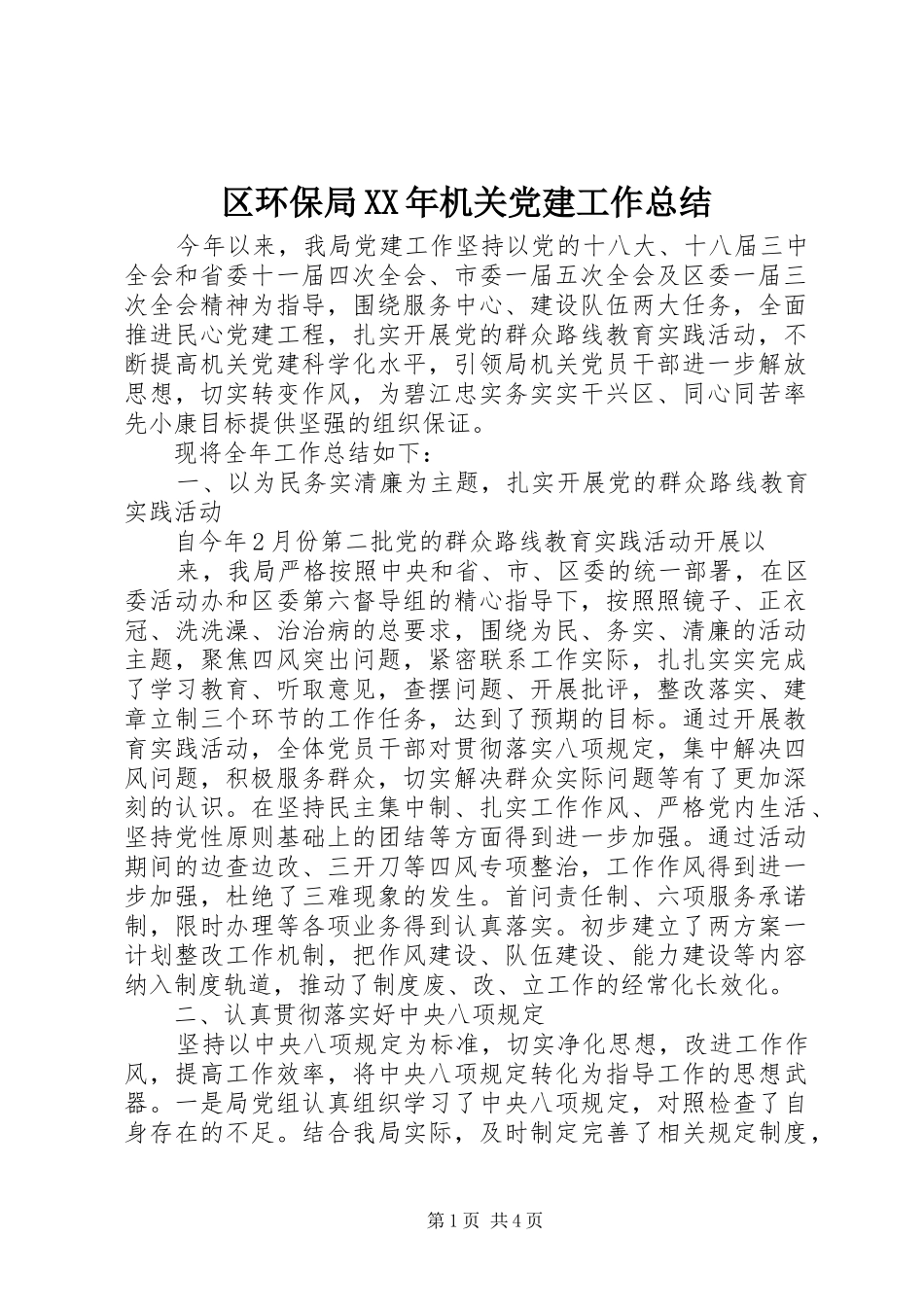 区环保局XX年机关党建工作总结

今年以来，我局党建工作坚持以党的十八大、十八届三中全会和省委十一届四次全会、市委一届五次全会及区委一届三次全会精神为指导，围绕服务中心、建设队伍两大任务，全面推进民心党建工程，扎实开展党的群众路线教育实践活动，不断提高机关党建科学化水平，引领局机关党员干部进一步解放思想，切实转变作风，为碧江忠实务实实干兴区、同心同苦率先小康目标提供坚强的组织保证。

现将全年工作总结如下：

一、以为民务实清廉为主题，扎实开展党的群众路线教育实践活动

自今年2月份第二批党的群众路线教育实践活动开展以来，我局严格按照中央和省、市、区委的统一部署，在区委活动办和区委第六督导组的精心指导下，按照照镜子、正衣冠、洗洗澡、治治病的总要求，围绕为民、务实、清廉的活动主题，聚焦四风突出问题，紧密联系工作实际，扎扎实实完成了学习教育、听取意见，查摆问题、开展批评，整改落实、建章立制三个环节的工作任务，达到了预期的目标。通过开展教育实践活动，全体党员干部对贯彻落实八项规定，集中解决四风问题，积极服务群众，切实解决群众实际问题等有了更加深刻的认识。在坚持民主集中制、扎实工作作风、严格党内生活、坚持党性原则基础上的团结等方面得到进一步加强。通过活动期间的边查边改、三开刀等四风专项整治，工作作风得到进一步加强，杜绝了三难现象的发生。首问责任制、六项服务承诺制，限时办理等各项业务得到认真落实。初步建立了两方案一计划整改工作机制，把作风建设、队伍建设、能力建设等内容纳入制度轨道，推动了制度废、改、立工作的经常化长效化。

二、认真贯彻落实好中央八项规定

坚持以中央八项规定为标准，切实净化思想，改进工作作风，提高工作效率，将中央八项规定转化为指导工作的思想武器。一是局党组认真组织学习了中央八项规定，对照检查了自身存在的不足。结合我局实际，及时制定完善了相关规定制度，

第1页 共4页